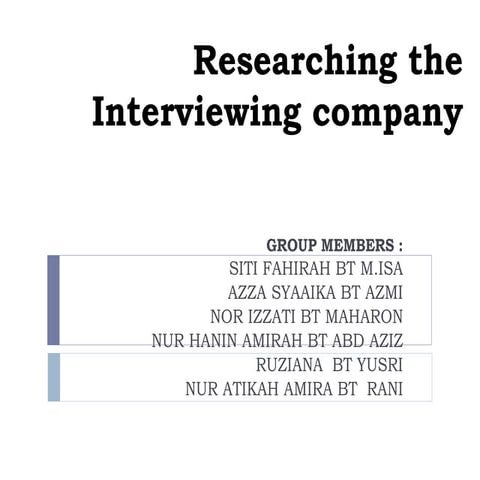 Researching the Interviewing company

GROUP MEMBERS :
SITI FAHIRAH BT M.ISA
AZZA SYAAIKA BT AZMI
NOR IZZATI BT MAHARON
NUR HANIN AMIRAH BT ABD AZIZ
RUZIANA BT YUSRI
NUR ATIKAH AMIRA BT RANI